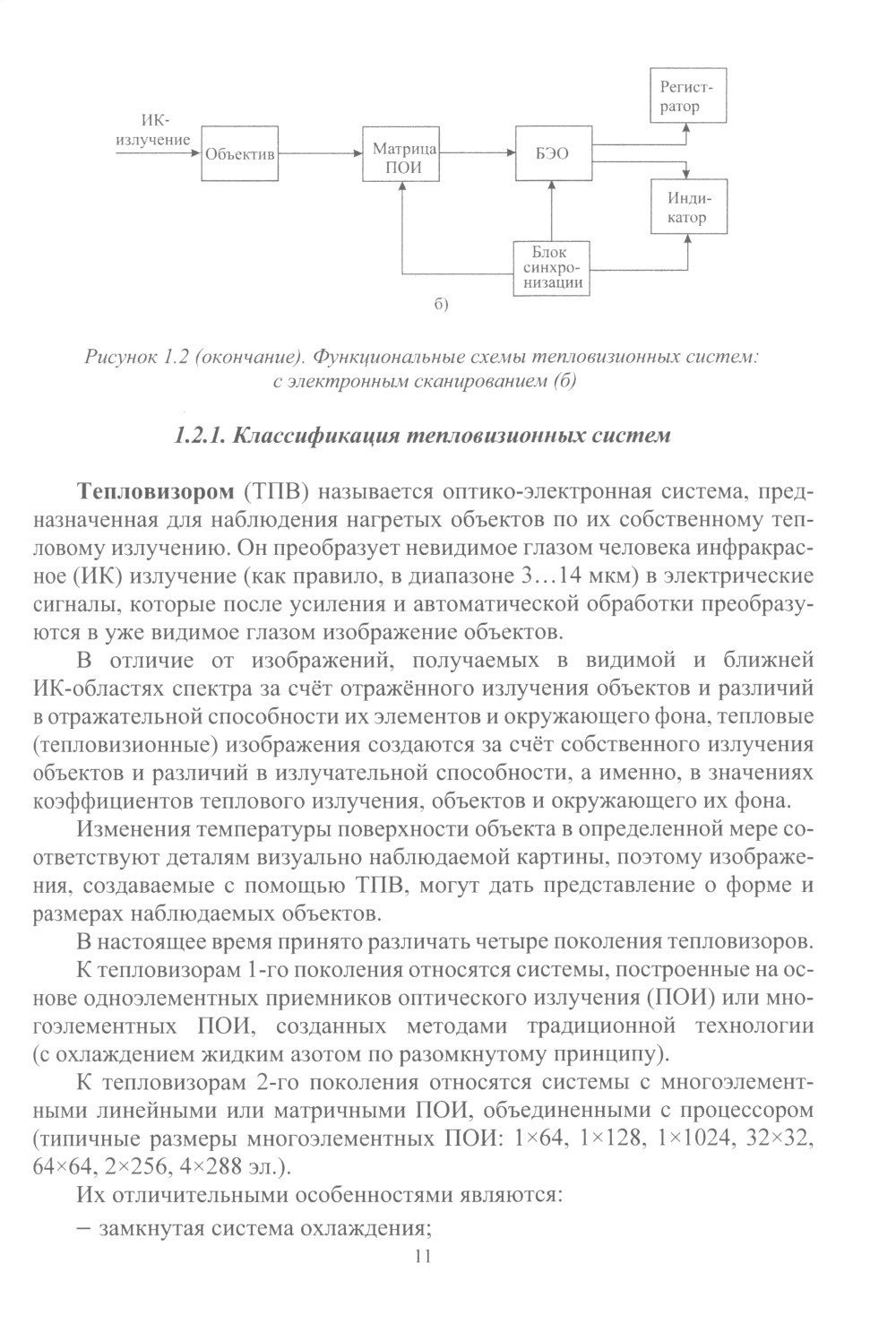 ИК-излучение

Объектив

Матрица ПОИ

БЭО

Регистратор

Индикатор

Блок синхронизации

б)

Рисунок 1.2 (окончание). Функциональные схемы тепловизионных систем: с электронным сканированием (б)

1.2.1. Классификация тепловизионных систем

Тепловизором (ТПВ) называется оптико-электронная система, предназначенная для наблюдения нагретых объектов по их собственному тепловому излучению. Он преобразует невидимое глазом человека инфракрасное (ИК) излучение (как правило, в диапазоне 3…14 мкм) в электрические сигналы, которые после усиления и автоматической обработки преобразуются в уже видимое глазом изображение объектов.

В отличие от изображений, получаемых в видимой и ближней ИК-областях спектра за счёт отражённого излучения объектов и различий в отражательной способности их элементов и окружающего фона, тепловые (тепловизионные) изображения создаются за счёт собственного излучения объектов и различий в излучательной способности, а именно, в значениях коэффициентов теплового излучения, объектов и окружающего их фона.

Изменения температуры поверхности объекта в определенной мере соответствуют деталям визуально наблюдаемой картины, поэтому изображения, создаваемые с помощью ТПВ, могут дать представление о форме и размерах наблюдаемых объектов.

В настоящее время принято различать четыре поколения тепловизоров.

К тепловизорам 1-го поколения относятся системы, построенные на основе одноэлементных приемников оптического излучения (ПОИ) или многоэлементных ПОИ, созданных методами традиционной технологии (с охлаждением жидким азотом по разомкнутому принципу).

К тепловизорам 2-го поколения относятся системы с многоэлементными линейными или матричными ПОИ, объединенными с процессором (типичные размеры многоэлементных ПОИ: 1×64, 1×128, 1×1024, 32×32, 64×64, 2×256, 4×288 эл.).

Их отличительными особенностями являются:

– замкнутая система охлаждения;

11